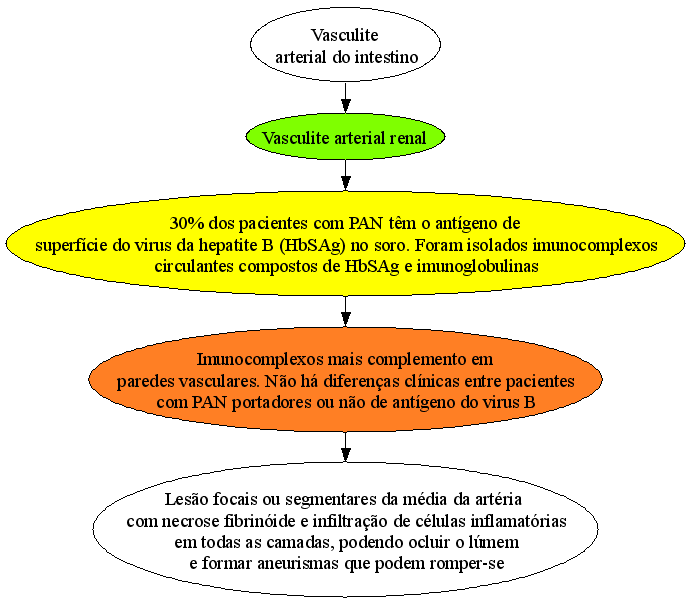 Vasculite arterial do intestino

Vasculite arterial renal

30% dos pacientes com PAN têm o antígeno de superfície do virus da hepatite B (HbSAg) no soro. Foram isolados imunocomplexos circulantes compostos de HbSAg e imunoglobulinas

Imunocomplexos mais complemento em paredes vasculares. Não há diferenças clínicas entre pacientes com PAN portadores ou não de antígeno do virus B

Lesão focais ou segmentares da média da artéria com necrose fibrinóide e infiltração de células inflamatórias em todas as camadas, podendo ocluir o lúmem e formar aneurismas que podem romper-se